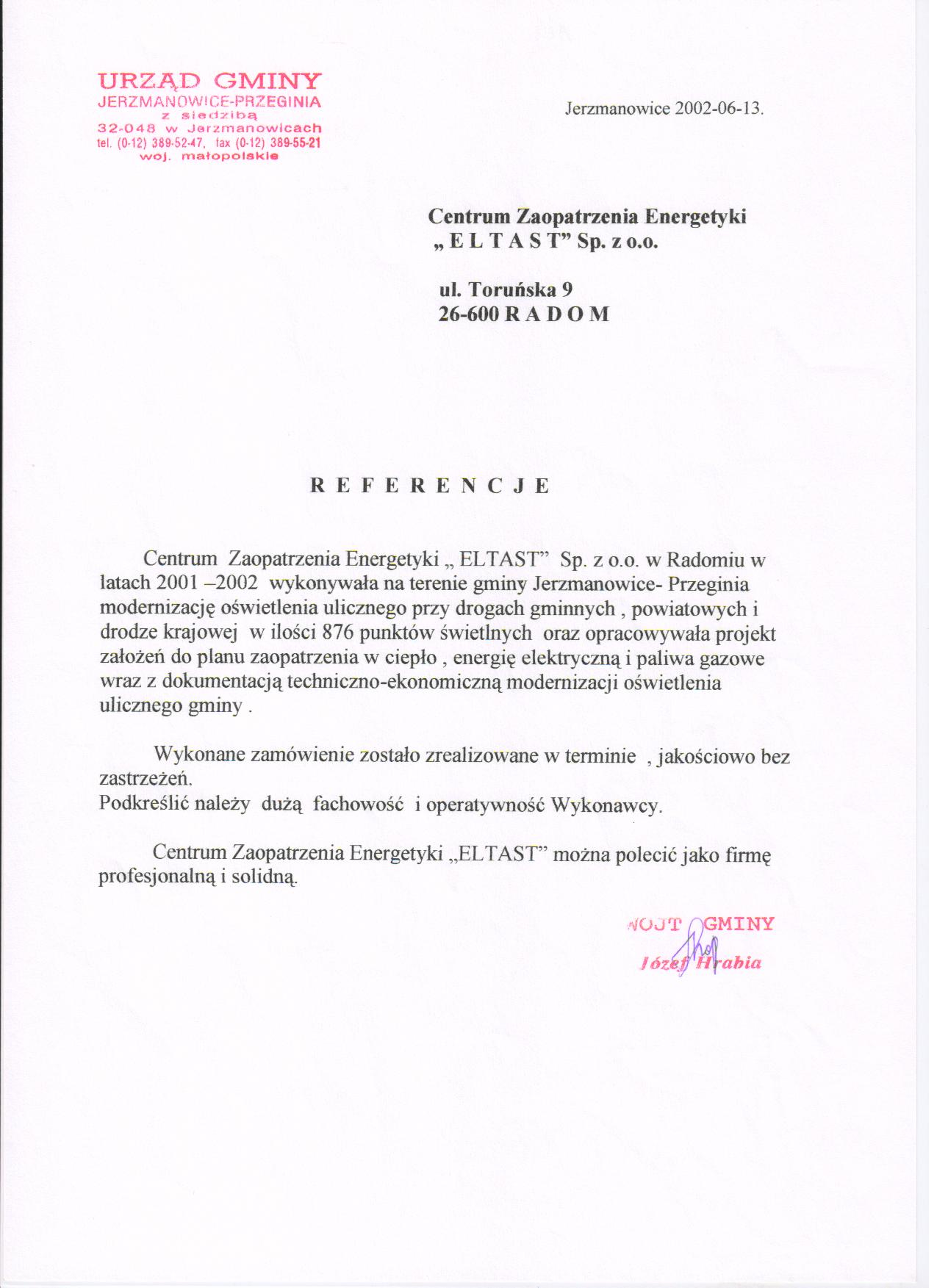 URZĄD GMINY
JERZMANOWICE-PRZEGINIA
z siedzibą
32-048 w Jerzmanowicach
tel. (0-12) 389-52-47, fax (0-12) 389-55-21
woj. małopolskie

Jerzmanowice 2002-06-13.

Centrum Zaopatrzenia Energetyki
„ E L T A S T” Sp. z o.o.

ul. Toruńska 9
26-600 R A D O M

R E F E R E N C J E

Centrum Zaopatrzenia Energetyki „ ELTAST” Sp. z o.o. w Radomiu w latach 2001 –2002 wykonywała na terenie gminy Jerzmanowice- Przeginia modernizację oświetlenia ulicznego przy drogach gminnych , powiatowych i drodze krajowej w ilości 876 punktów świetlnych oraz opracowywała projekt założeń do planu zaopatrzenia w ciepło , energię elektryczną i paliwa gazowe wraz z dokumentacją techniczno-ekonomiczną modernizacji oświetlenia ulicznego gminy .

Wykonane zamówienie zostało zrealizowane w terminie , jakościowo bez zastrzeżeń.
Podkreślić należy dużą fachowość i operatywność Wykonawcy.

Centrum Zaopatrzenia Energetyki „ELTAST” można polecić jako firmę profesjonalną i solidną.

WÓJT GMINY
Józef Hrabia